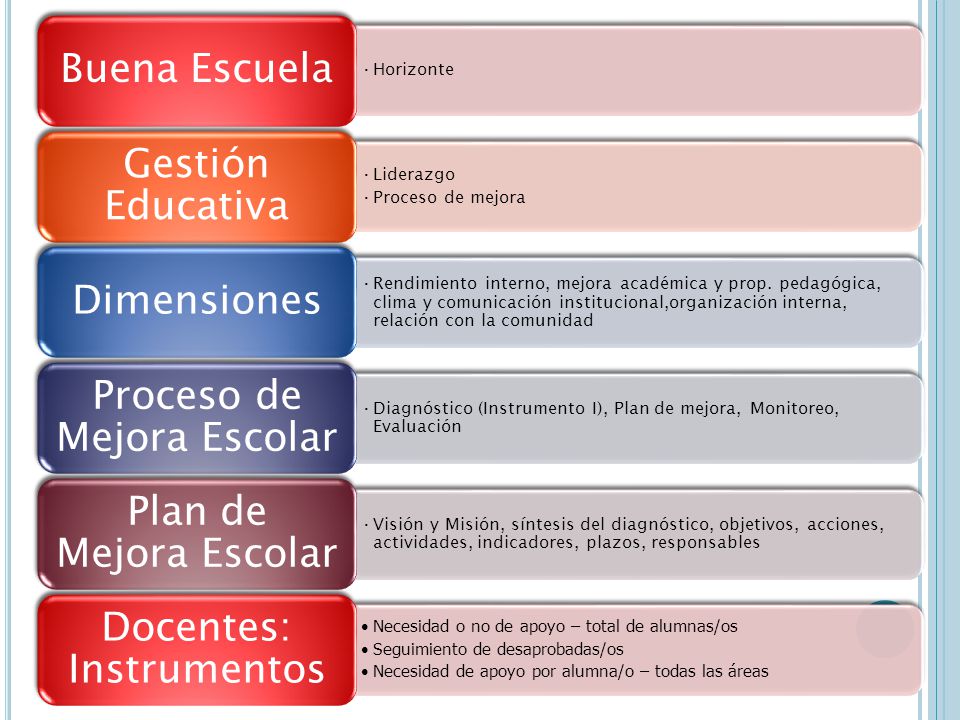 Buena Escuela

· Horizonte

Gestión Educativa

· Liderazgo
· Proceso de mejora

Dimensiones

· Rendimiento interno, mejora académica y prop. pedagógica, clima y comunicación institucional,organización interna, relación con la comunidad

Proceso de Mejora Escolar

· Diagnóstico (Instrumento I), Plan de mejora, Monitoreo, Evaluación

Plan de Mejora Escolar

· Visión y Misión, síntesis del diagnóstico, objetivos, acciones, actividades, indicadores, plazos, responsables

Docentes: Instrumentos

• Necesidad o no de apoyo – total de alumnas/os
• Seguimiento de desaprobadas/os
• Necesidad de apoyo por alumna/o – todas las áreas